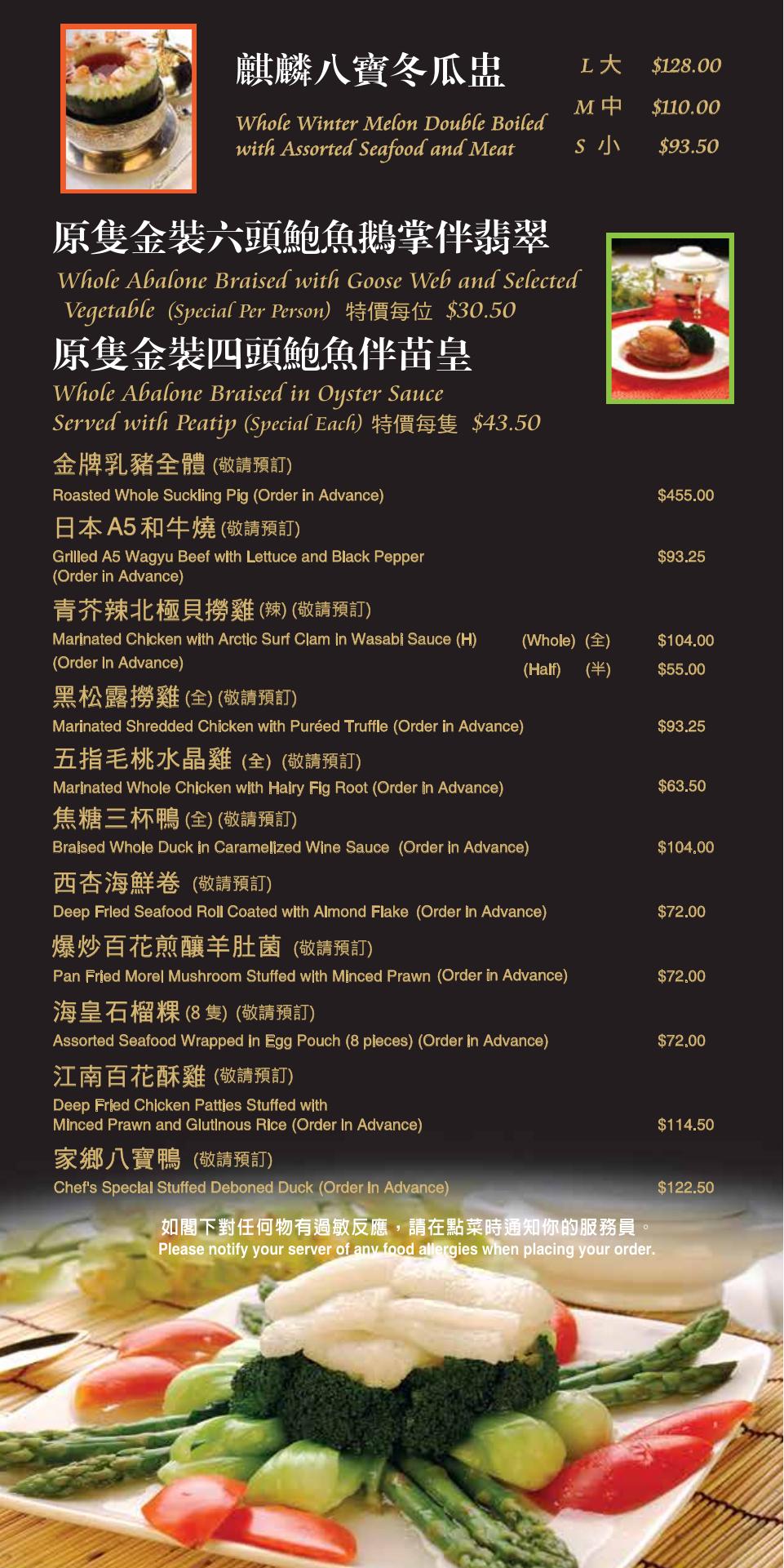 麒麟八寶冬瓜盅

Whole Winter Melon Double Boiled with Assorted Seafood and Meat

L 大 $128.00
M 中 $110.00
S 小 $93.50

原隻金裝六頭鮑魚鵝掌伴翡翠

Whole Abalone Braised with Goose Web and Selected Vegetable (Special Per Person) 特價每位 $30.50

原隻金裝四頭鮑魚伴苗皇

Whole Abalone Braised in Oyster Sauce Served with Peatip (Special Each) 特價每隻 $43.50

金牌乳豬全體 (敬請預訂)
Roasted Whole Suckling Pig (Order in Advance) $455.00

日本A5和牛燒 (敬請預訂)
Grilled A5 Wagyu Beef with Lettuce and Black Pepper (Order in Advance) $93.25

青芥辣北極貝撈雞 (辣) (敬請預訂)
Marinated Chicken with Arctic Surf Clam in Wasabi Sauce (H) (Order in Advance)
(Whole) (全) $104.00
(Half) (半) $55.00

黑松露撈雞 (全) (敬請預訂)
Marinated Shredded Chicken with Puréed Truffle (Order in Advance) $93.25

五指毛桃水晶雞 (全) (敬請預訂)
Marinated Whole Chicken with Hairy Fig Root (Order in Advance) $63.50

焦糖三杯鴨 (全) (敬請預訂)
Braised Whole Duck in Caramelized Wine Sauce (Order in Advance) $104.00

西杏海鮮卷 (敬請預訂)
Deep Fried Seafood Roll Coated with Almond Flake (Order in Advance) $72.00

爆炒百花煎釀羊肚菌 (敬請預訂)
Pan Fried Morel Mushroom Stuffed with Minced Prawn (Order in Advance) $72.00

海皇石榴粿 (8隻) (敬請預訂)
Assorted Seafood Wrapped in Egg Pouch (8 pieces) (Order in Advance) $72.00

江南百花酥雞 (敬請預訂)
Deep Fried Chicken Patties Stuffed with Minced Prawn and Glutinous Rice (Order in Advance) $114.50

家鄉八寶鴨 (敬請預訂)
Chef's Special Stuffed Deboned Duck (Order in Advance) $122.50

如閣下對任何物有過敏反應，請在點菜時通知你的服務員。
Please notify your server of any food allergies when placing your order.